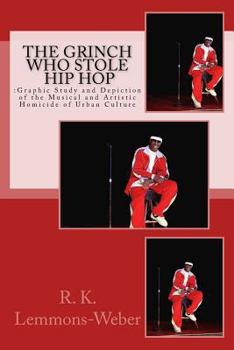 THE GRINCH WHO STOLE HIP HOP

:Graphic Study and Depiction of the Musical and Artistic Homicide of Urban Culture

R. K. Lemmons-Weber